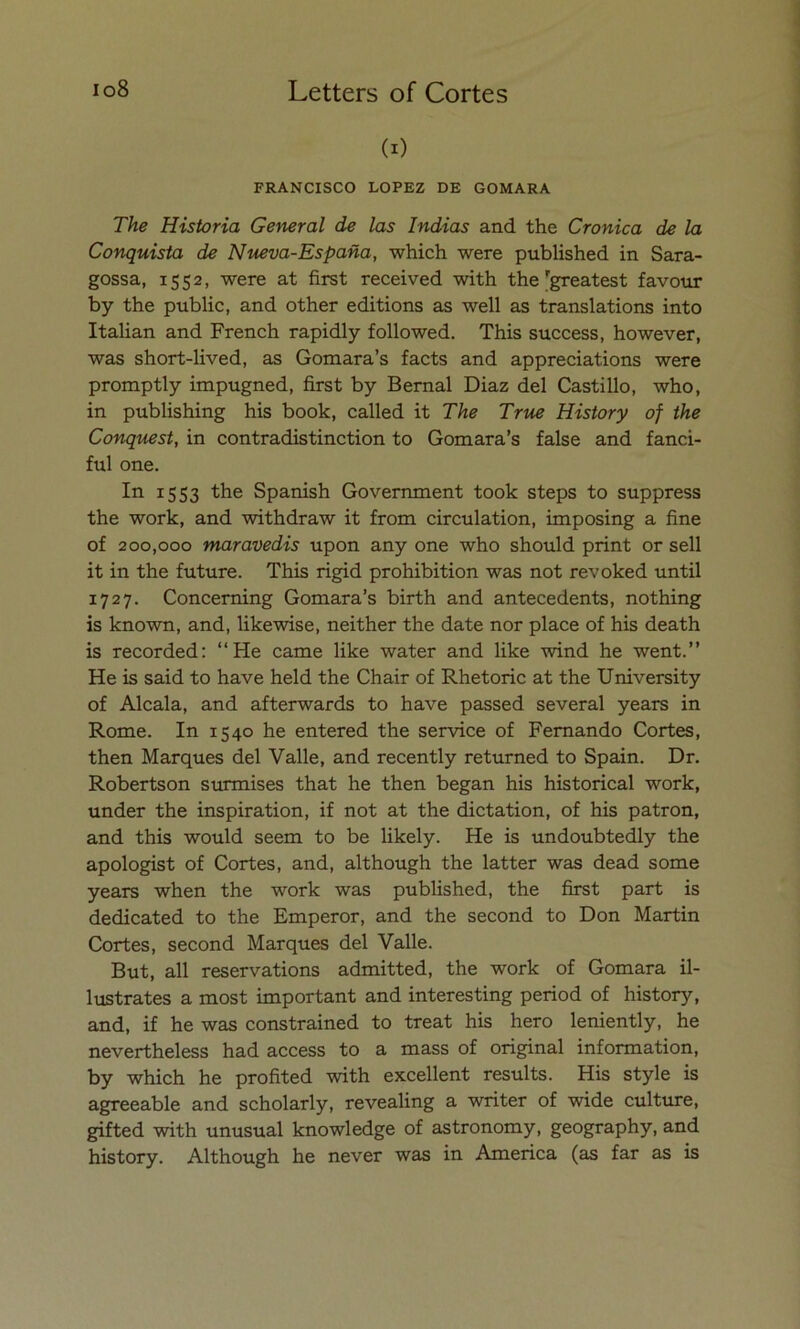 108 Letters of Cortes

(1)

FRANCISCO LOPEZ DE GOMARA

The Historia General de las Indias and the Cronica de la Conquista de Nueva-España, which were published in Saragossa, 1552, were at first received with the greatest favour by the public, and other editions as well as translations into Italian and French rapidly followed. This success, however, was short-lived, as Gomara's facts and appreciations were promptly impugned, first by Bernal Diaz del Castillo, who, in publishing his book, called it The True History of the Conquest, in contradistinction to Gomara's false and fanciful one.

In 1553 the Spanish Government took steps to suppress the work, and withdraw it from circulation, imposing a fine of 200,000 maravedis upon any one who should print or sell it in the future. This rigid prohibition was not revoked until 1727. Concerning Gomara's birth and antecedents, nothing is known, and, likewise, neither the date nor place of his death is recorded: "He came like water and like wind he went." He is said to have held the Chair of Rhetoric at the University of Alcala, and afterwards to have passed several years in Rome. In 1540 he entered the service of Fernando Cortes, then Marques del Valle, and recently returned to Spain. Dr. Robertson surmises that he then began his historical work, under the inspiration, if not at the dictation, of his patron, and this would seem to be likely. He is undoubtedly the apologist of Cortes, and, although the latter was dead some years when the work was published, the first part is dedicated to the Emperor, and the second to Don Martin Cortes, second Marques del Valle.

But, all reservations admitted, the work of Gomara illustrates a most important and interesting period of history, and, if he was constrained to treat his hero leniently, he nevertheless had access to a mass of original information, by which he profited with excellent results. His style is agreeable and scholarly, revealing a writer of wide culture, gifted with unusual knowledge of astronomy, geography, and history. Although he never was in America (as far as is